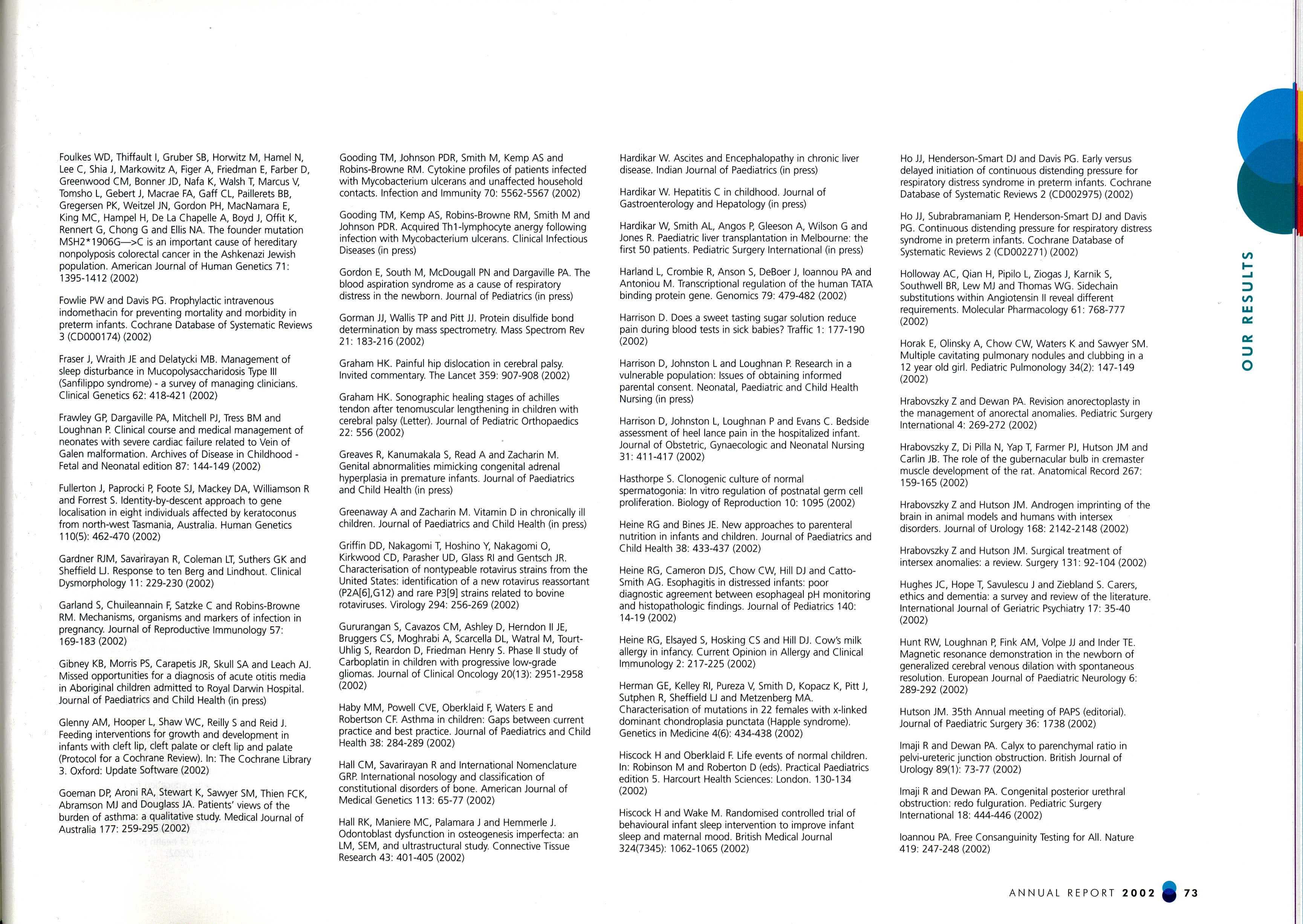 Foulkes WD, Thiffault I, Gruber SB, Horwitz M, Hamel N, Lee C, Shia J, Markowitz A, Figer A, Friedman E, Farber D, Greenwood CM, Bonner JD, Nafa K, Walsh T, Marcus V, Tomsho L, Gebert J, Macrae FA, Gaff CL, Paillerets BB, Gregersen PK, Weitzel JN, Gordon PH, MacNamara E, King MC, Hampel H, De La Chapelle A, Boyd J, Offit K, Rennert G, Chong G and Ellis NA. The founder mutation MSH2*1906G—>C is an important cause of hereditary nonpolyposis colorectal cancer in the Ashkenazi Jewish population. American Journal of Human Genetics 71: 1395-1412 (2002)

Fowlie PW and Davis PG. Prophylactic intravenous indomethacin for preventing mortality and morbidity in preterm infants. Cochrane Database of Systematic Reviews 3 (CD000174) (2002)

Fraser J, Wraith JE and Delatycki MB. Management of sleep disturbance in Mucopolysaccharidosis Type III (Sanfilippo syndrome) - a survey of managing clinicians. Clinical Genetics 62: 418-421 (2002)

Frawley GP, Dargaville PA, Mitchell PJ, Tress BM and Loughnan P. Clinical course and medical management of neonates with severe cardiac failure related to Vein of Galen malformation. Archives of Disease in Childhood - Fetal and Neonatal edition 87: 144-149 (2002)

Fullerton J, Paprocki P, Foote SJ, Mackey DA, Williamson R and Forrest S. Identity-by-descent approach to gene localisation in eight individuals affected by keratoconus from north-west Tasmania, Australia. Human Genetics 110(5): 462-470 (2002)

Gardner RJM, Savarirayan R, Coleman LT, Suthers GK and Sheffield LJ. Response to ten Berg and Lindhout. Clinical Dysmorphology 11: 229-230 (2002)

Garland S, Chuileannain F, Satzke C and Robins-Browne RM. Mechanisms, organisms and markers of infection in pregnancy. Journal of Reproductive Immunology 57: 169-183 (2002)

Gibney KB, Morris PS, Carapetis JR, Skull SA and Leach AJ. Missed opportunities for a diagnosis of acute otitis media in Aboriginal children admitted to Royal Darwin Hospital. Journal of Paediatrics and Child Health (in press)

Glenny AM, Hooper L, Shaw WC, Reilly S and Reid J. Feeding interventions for growth and development in infants with cleft lip, cleft palate or cleft lip and palate (Protocol for a Cochrane Review). In: The Cochrane Library 3. Oxford: Update Software (2002)

Goeman DP, Aroni RA, Stewart K, Sawyer SM, Thien FCK, Abramson MJ and Douglass JA. Patients' views of the burden of asthma: a qualitative study. Medical Journal of Australia 177: 259-295 (2002)

Gooding TM, Johnson PDR, Smith M, Kemp AS and Robins-Browne RM. Cytokine profiles of patients infected with Mycobacterium ulcerans and unaffected household contacts. Infection and Immunity 70: 5562-5567 (2002)

Gooding TM, Kemp AS, Robins-Browne RM, Smith M and Johnson PDR. Acquired Th1-lymphocyte anergy following infection with Mycobacterium ulcerans. Clinical Infectious Diseases (in press)

Gordon E, South M, McDougall PN and Dargaville PA. The blood aspiration syndrome as a cause of respiratory distress in the newborn. Journal of Pediatrics (in press)

Gorman JJ, Wallis TP and Pitt JJ. Protein disulfide bond determination by mass spectrometry. Mass Spectrom Rev 21: 183-216 (2002)

Graham HK. Painful hip dislocation in cerebral palsy. Invited commentary. The Lancet 359: 907-908 (2002)

Graham HK. Sonographic healing stages of achilles tendon after tenomuscular lengthening in children with cerebral palsy (Letter). Journal of Pediatric Orthopaedics 22: 556 (2002)

Greaves R, Kanumakala S, Read A and Zacharin M. Genital abnormalities mimicking congenital adrenal hyperplasia in premature infants. Journal of Paediatrics and Child Health (in press)

Greenaway A and Zacharin M. Vitamin D in chronically ill children. Journal of Paediatrics and Child Health (in press)

Griffin DD, Nakagomi T, Hoshino Y, Nakagomi O, Kirkwood CD, Parasher UD, Glass RI and Gentsch JR. Characterisation of nontypeable rotavirus strains from the United States: identification of a new rotavirus reassortant (P2A[6],G12) and rare P3[9] strains related to bovine rotaviruses. Virology 294: 256-269 (2002)

Gururangan S, Cavazos CM, Ashley D, Herndon II JE, Bruggers CS, Moghrabi A, Scarcella DL, Watral M, Tourt-Uhlig S, Reardon D, Friedman Henry S. Phase II study of Carboplatin in children with progressive low-grade gliomas. Journal of Clinical Oncology 20(13): 2951-2958 (2002)

Haby MM, Powell CVE, Oberklaid F, Waters E and Robertson CF. Asthma in children: Gaps between current practice and best practice. Journal of Paediatrics and Child Health 38: 284-289 (2002)

Hall CM, Savarirayan R and International Nomenclature GRP. International nosology and classification of constitutional disorders of bone. American Journal of Medical Genetics 113: 65-77 (2002)

Hall RK, Maniere MC, Palamara J and Hemmerle J. Odontoblast dysfunction in osteogenesis imperfecta: an LM, SEM, and ultrastructural study. Connective Tissue Research 43: 401-405 (2002)

Hardikar W. Ascites and Encephalopathy in chronic liver disease. Indian Journal of Paediatrics (in press)

Hardikar W. Hepatitis C in childhood. Journal of Gastroenterology and Hepatology (in press)

Hardikar W, Smith AL, Angos P, Gleeson A, Wilson G and Jones R. Paediatric liver transplantation in Melbourne: the first 50 patients. Pediatric Surgery International (in press)

Harland L, Crombie R, Anson S, DeBoer J, Ioannou PA and Antoniou M. Transcriptional regulation of the human TATA binding protein gene. Genomics 79: 479-482 (2002)

Harrison D. Does a sweet tasting sugar solution reduce pain during blood tests in sick babies? Traffic 1: 177-190 (2002)

Harrison D, Johnston L and Loughnan P. Research in a vulnerable population: Issues of obtaining informed parental consent. Neonatal, Paediatric and Child Health Nursing (in press)

Harrison D, Johnston L, Loughnan P and Evans C. Bedside assessment of heel lance pain in the hospitalized infant. Journal of Obstetric, Gynaecologic and Neonatal Nursing 31: 411-417 (2002)

Hasthorpe S. Clonogenic culture of normal spermatogonia: In vitro regulation of postnatal germ cell proliferation. Biology of Reproduction 10: 1095 (2002)

Heine RG and Bines JE. New approaches to parenteral nutrition in infants and children. Journal of Paediatrics and Child Health 38: 433-437 (2002)

Heine RG, Cameron DJS, Chow CW, Hill DJ and Catto-Smith AG. Esophagitis in distressed infants: poor diagnostic agreement between esophageal pH monitoring and histopathologic findings. Journal of Pediatrics 140: 14-19 (2002)

Heine RG, Elsayed S, Hosking CS and Hill DJ. Cow's milk allergy in infancy. Current Opinion in Allergy and Clinical Immunology 2: 217-225 (2002)

Herman GE, Kelley RI, Pureza V, Smith D, Kopacz K, Pitt J, Sutphen R, Sheffield LJ and Metzenberg MA. Characterisation of mutations in 22 females with x-linked dominant chondroplasia punctata (Happle syndrome). Genetics in Medicine 4(6): 434-438 (2002)

Hiscock H and Oberklaid F. Life events of normal children. In: Robinson M and Roberton D (eds). Practical Paediatrics edition 5. Harcourt Health Sciences: London. 130-134 (2002)

Hiscock H and Wake M. Randomised controlled trial of behavioural infant sleep intervention to improve infant sleep and maternal mood. British Medical Journal 324(7345): 1062-1065 (2002)

Ho JJ, Henderson-Smart DJ and Davis PG. Early versus delayed initiation of continuous distending pressure for respiratory distress syndrome in preterm infants. Cochrane Database of Systematic Reviews 2 (CD002975) (2002)

Ho JJ, Subrabramaniam P, Henderson-Smart DJ and Davis PG. Continuous distending pressure for respiratory distress syndrome in preterm infants. Cochrane Database of Systematic Reviews 2 (CD002271) (2002)

Holloway AC, Qian H, Pipilo L, Ziogas J, Karnik S, Southwell BR, Lew MJ and Thomas WG. Sidechain substitutions within Angiotensin II reveal different requirements. Molecular Pharmacology 61: 768-777 (2002)

Horak E, Olinsky A, Chow CW, Waters K and Sawyer SM. Multiple cavitating pulmonary nodules and clubbing in a 12 year old girl. Pediatric Pulmonology 34(2): 147-149 (2002)

Hrabovszky Z and Dewan PA. Revision anorectoplasty in the management of anorectal anomalies. Pediatric Surgery International 4: 269-272 (2002)

Hrabovszky Z, Di Pilla N, Yap T, Farmer PJ, Hutson JM and Carlin JB. The role of the gubernacular bulb in cremaster muscle development of the rat. Anatomical Record 267: 159-165 (2002)

Hrabovszky Z and Hutson JM. Androgen imprinting of the brain in animal models and humans with intersex disorders. Journal of Urology 168: 2142-2148 (2002)

Hrabovszky Z and Hutson JM. Surgical treatment of intersex anomalies: a review. Surgery 131: 92-104 (2002)

Hughes JC, Hope T, Savulescu J and Ziebland S. Carers, ethics and dementia: a survey and review of the literature. International Journal of Geriatric Psychiatry 17: 35-40 (2002)

Hunt RW, Loughnan P, Fink AM, Volpe JJ and Inder TE. Magnetic resonance demonstration in the newborn of generalized cerebral venous dilation with spontaneous resolution. European Journal of Paediatric Neurology 6: 289-292 (2002)

Hutson JM. 35th Annual meeting of PAPS (editorial). Journal of Paediatric Surgery 36: 1738 (2002)

Imaji R and Dewan PA. Calyx to parenchymal ratio in pelvi-ureteric junction obstruction. British Journal of Urology 89(1): 73-77 (2002)

Imaji R and Dewan PA. Congenital posterior urethral obstruction: redo fulguration. Pediatric Surgery International 18: 444-446 (2002)

Ioannou PA. Free Consanguinity Testing for All. Nature 419: 247-248 (2002)

OUR RESULTS

ANNUAL REPORT 2002 73